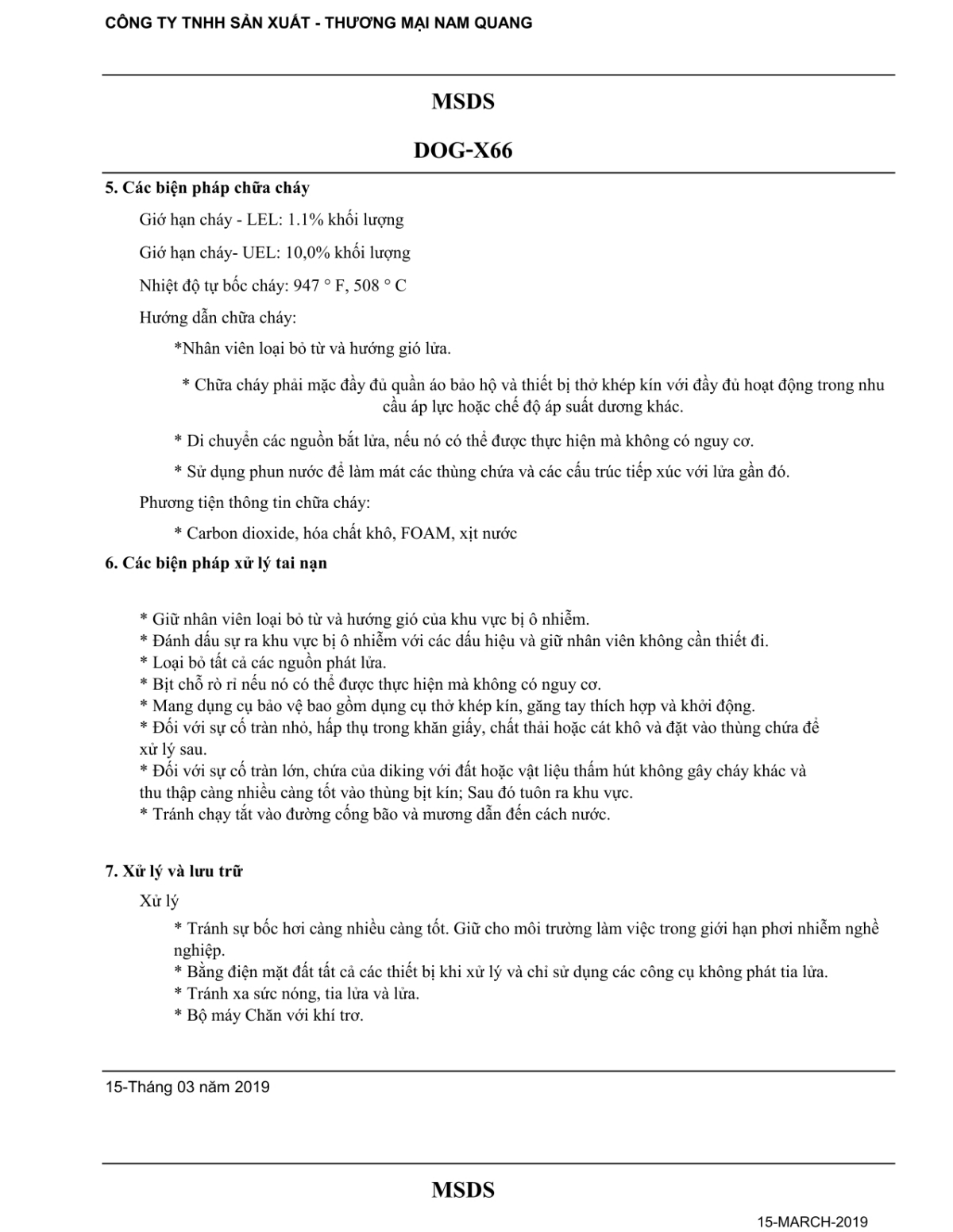 CÔNG TY TNHH SẢN XUẤT - THƯƠNG MẠI NAM QUANG

MSDS

DOG-X66

5. Các biện pháp chữa cháy

Giớ hạn cháy - LEL: 1.1% khối lượng

Giớ hạn cháy- UEL: 10,0% khối lượng

Nhiệt độ tự bốc cháy: 947 ° F, 508 ° C

Hướng dẫn chữa cháy:

*Nhân viên loại bỏ từ và hướng gió lửa.

* Chữa cháy phải mặc đầy đủ quần áo bảo hộ và thiết bị thở khép kín với đầy đủ hoạt động trong nhu cầu áp lực hoặc chế độ áp suất dương khác.

* Di chuyển các nguồn bắt lửa, nếu nó có thể được thực hiện mà không có nguy cơ.

* Sử dụng phun nước để làm mát các thùng chứa và các cấu trúc tiếp xúc với lửa gần đó.

Phương tiện thông tin chữa cháy:

* Carbon dioxide, hóa chất khô, FOAM, xịt nước

6. Các biện pháp xử lý tai nạn

* Giữ nhân viên loại bỏ từ và hướng gió của khu vực bị ô nhiễm.
* Đánh dấu sự ra khu vực bị ô nhiễm với các dấu hiệu và giữ nhân viên không cần thiết đi.
* Loại bỏ tất cả các nguồn phát lửa.
* Bịt chỗ rò rỉ nếu nó có thể được thực hiện mà không có nguy cơ.
* Mang dụng cụ bảo vệ bao gồm dụng cụ thở khép kín, găng tay thích hợp và khởi động.
* Đối với sự cố tràn nhỏ, hấp thụ trong khăn giấy, chất thải hoặc cát khô và đặt vào thùng chứa để xử lý sau.
* Đối với sự cố tràn lớn, chứa của diking với đất hoặc vật liệu thấm hút không gây cháy khác và thu thập càng nhiều càng tốt vào thùng bịt kín; Sau đó tuôn ra khu vực.
* Tránh chạy tắt vào đường cống bão và mương dẫn đến cách nước.

7. Xử lý và lưu trữ

Xử lý

* Tránh sự bốc hơi càng nhiều càng tốt. Giữ cho môi trường làm việc trong giới hạn phơi nhiễm nghề nghiệp.
* Bằng điện mặt đất tất cả các thiết bị khi xử lý và chỉ sử dụng các công cụ không phát tia lửa.
* Tránh xa sức nóng, tia lửa và lửa.
* Bộ máy Chăn với khí trơ.

15-Tháng 03 năm 2019

MSDS

15-MARCH-2019